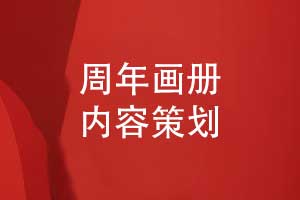 周年画册
内容策划